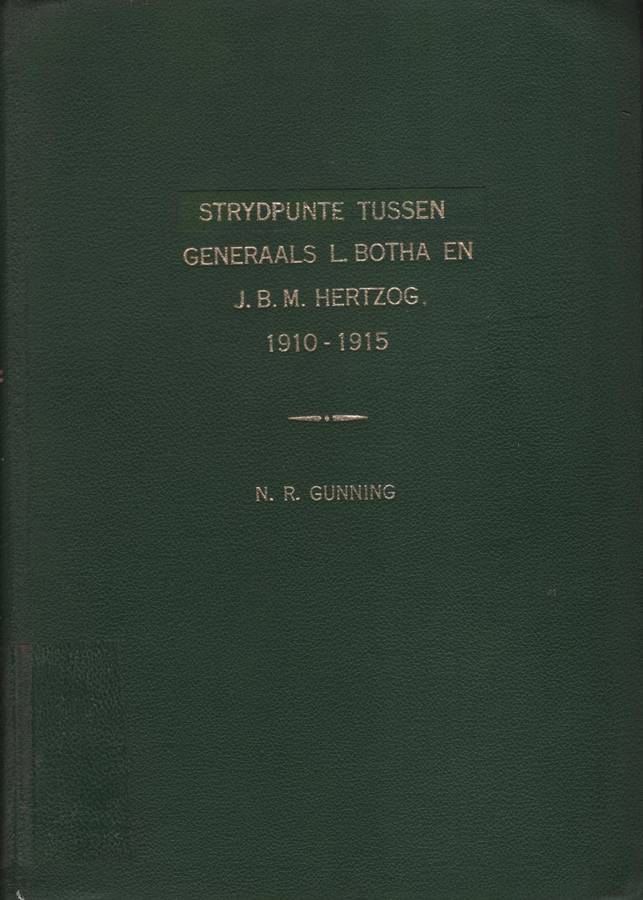 STRYDPUNTE TUSSEN
GENERAALS L. BOTHA EN
J. B. M. HERTZOG.
1910 - 1915

N. R. GUNNING